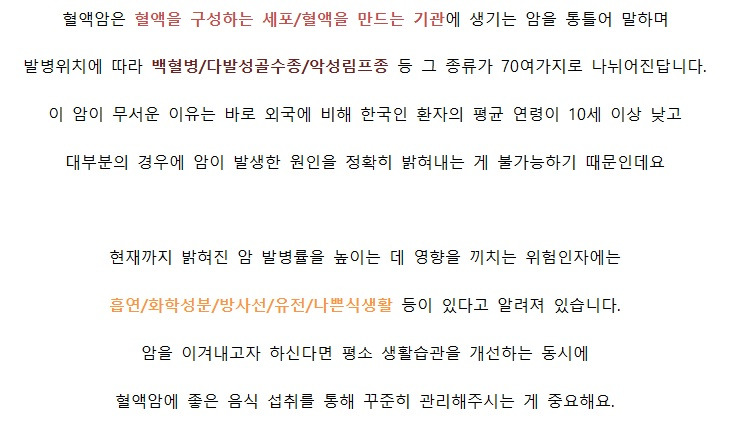 혈액암은 혈액을 구성하는 세포/혈액을 만드는 기관에 생기는 암을 통틀어 말하며

발병위치에 따라 백혈병/다발성골수종/악성림프종 등 그 종류가 70여가지로 나뉘어진답니다.

이 암이 무서운 이유는 바로 외국에 비해 한국인 환자의 평균 연령이 10세 이상 낮고

대부분의 경우에 암이 발생한 원인을 정확히 밝혀내는 게 불가능하기 때문인데요

현재까지 밝혀진 암 발병률을 높이는 데 영향을 끼치는 위험인자에는

흡연/화학성분/방사선/유전/나쁜식생활 등이 있다고 알려져 있습니다.

암을 이겨내고자 하신다면 평소 생활습관을 개선하는 동시에

혈액암에 좋은 음식 섭취를 통해 꾸준히 관리해주시는 게 중요해요.